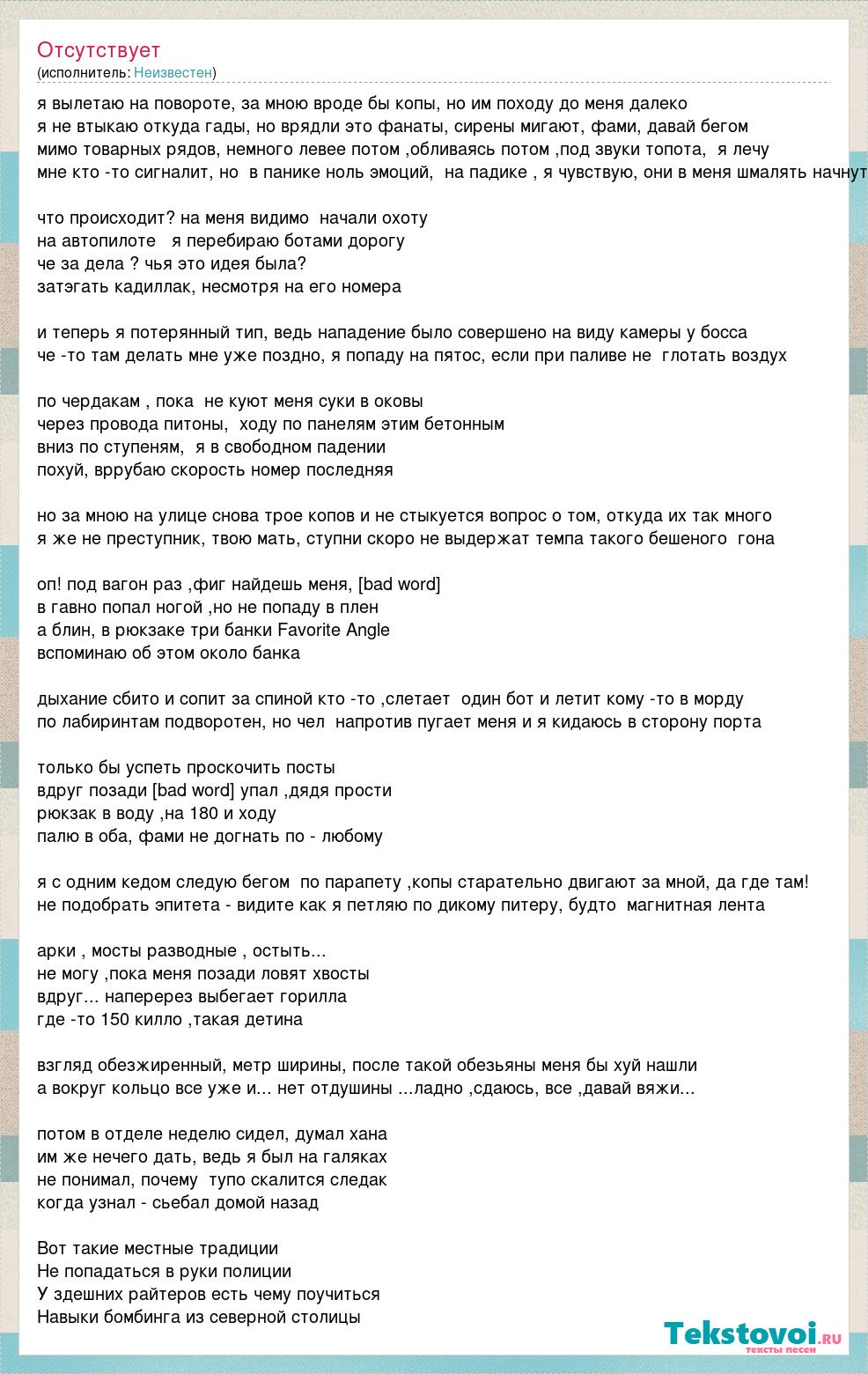 Отсутствует
(исполнитель: Неизвестен)

я вылетаю на повороте, за мною вроде бы копы, но им походу до меня далеко
я не втыкаю откуда гады, но врядли это фанаты, сирены мигают, фами, давай бегом
мимо товарных рядов, немного левее потом ,обливаясь потом ,под звуки топота, я лечу
мне кто -то сигналит, но в панике ноль эмоций, на падике , я чувствую, они в меня шмалять начнут

что происходит? на меня видимо начали охоту
на автопилоте я перебираю ботами дорогу
че за дела ? чья это идея была?
затэгать кадиллак, несмотря на его номера

и теперь я потерянный тип, ведь нападение было совершено на виду камеры у босса
че -то там делать мне уже поздно, я попаду на пятос, если при паливе не глотать воздух

по чердакам , пока не куют меня суки в оковы
через провода питоны, ходу по панелям этим бетонным
вниз по ступеням, я в свободном падении
похуй, вррубаю скорость номер последняя

но за мною на улице снова трое копов и не стыкуется вопрос о том, откуда их так много
я же не преступник, твою мать, ступни скоро не выдержат темпа такого бешеного гона

оп! под вагон раз ,фиг найдешь меня, [bad word]
в гавно попал ногой ,но не попаду в плен
а блин, в рюкзаке три банки Favorite Angle
вспоминаю об этом около банка

дыхание сбито и сопит за спиной кто -то ,слетает один бот и летит кому -то в морду
по лабиринтам подворотен, но чел напротив пугает меня и я кидаюсь в сторону порта

только бы успеть проскочить посты
вдруг позади [bad word] упал ,дядя прости
рюкзак в воду ,на 180 и ходу
палю в оба, фами не догнать по - любому

я с одним кедом следую бегом по парапету ,копы старательно двигают за мной, да где там!
не подобрать эпитета - видите как я петляю по дикому питеру, будто магнитная лента

арки , мосты разводные , остыть...
не могу ,пока меня позади ловят хвосты
вдруг... наперерез выбегает горилла
где -то 150 килло ,такая детина

взгляд обезжиренный, метр ширины, после такой обезьяны меня бы хуй нашли
а вокруг кольцо все уже и... нет отдушины ...ладно ,сдаюсь, все ,давай вяжи...

потом в отделе неделю сидел, думал хана
им же нечего дать, ведь я был на галяках
не понимал, почему тупо скалится следак
когда узнал - сьебал домой назад

Вот такие местные традиции
Не попадаться в руки полиции
У здешних райтеров есть чему поучиться
Навыки бомбинга из северной столицы

Tekstovoi.ru
тексты песен